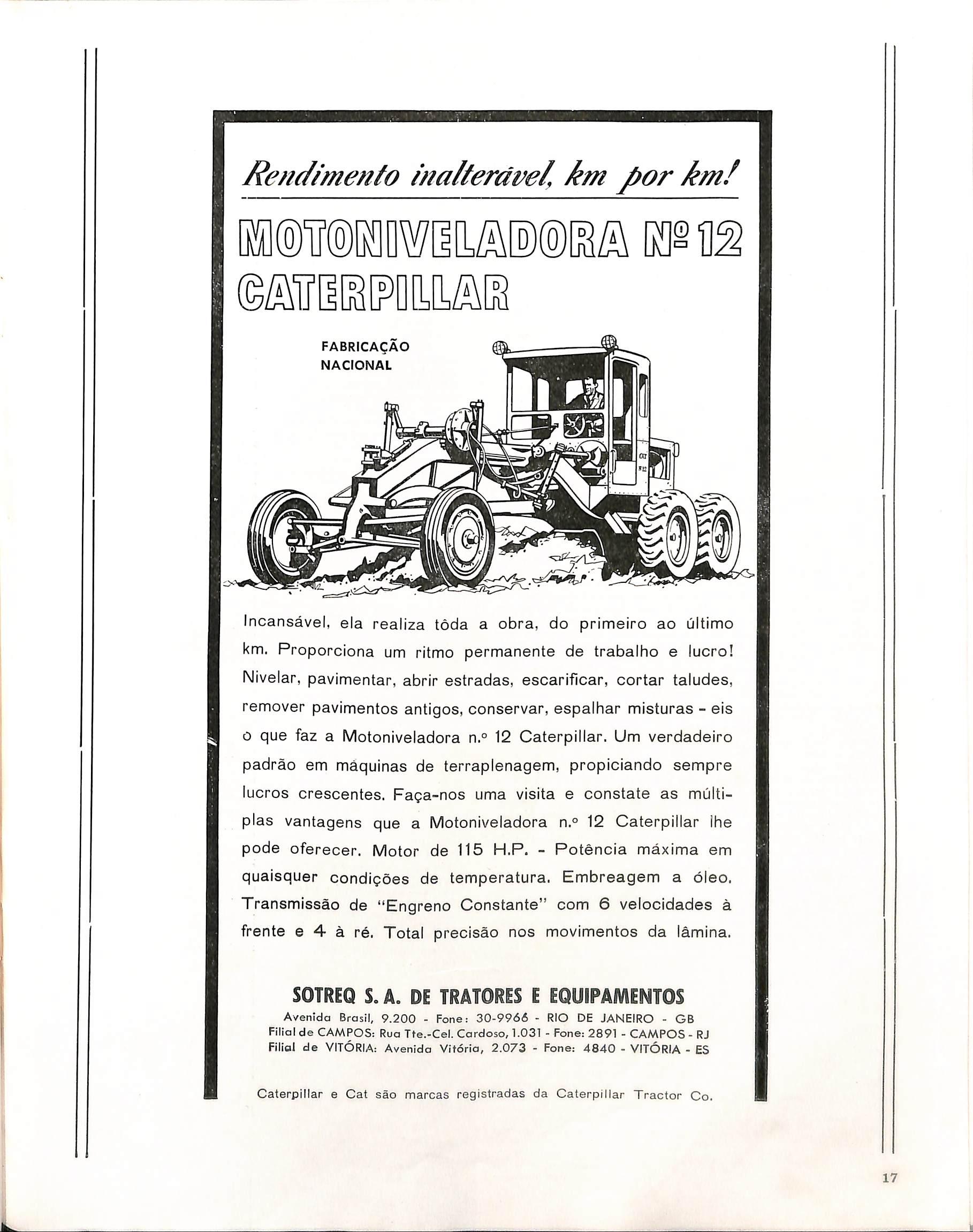 Rendimento inalterável, km por km!

MOTONIVELADORA Nº 12 CATERPILLAR

FABRICAÇÃO NACIONAL

CAT Nº 12

Incansável, ela realiza tôda a obra, do primeiro ao último km. Proporciona um ritmo permanente de trabalho e lucro! Nivelar, pavimentar, abrir estradas, escarificar, cortar taludes, remover pavimentos antigos, conservar, espalhar misturas - eis o que faz a Motoniveladora n.º 12 Caterpillar. Um verdadeiro padrão em máquinas de terraplenagem, propiciando sempre lucros crescentes. Faça-nos uma visita e constate as múltiplas vantagens que a Motoniveladora n.º 12 Caterpillar lhe pode oferecer. Motor de 115 H.P. - Potência máxima em quaisquer condições de temperatura. Embreagem a óleo. Transmissão de "Engreno Constante" com 6 velocidades à frente e 4 à ré. Total precisão nos movimentos da lâmina.

SOTREQ S. A. DE TRATORES E EQUIPAMENTOS
Avenida Brasil, 9.200 - Fone: 30-9966 - RIO DE JANEIRO - GB
Filial de CAMPOS: Rua Tte.-Cel. Cardoso, 1.031 - Fone: 2891 - CAMPOS - RJ
Filial de VITÓRIA: Avenida Vitória, 2.073 - Fone: 4840 - VITÓRIA - ES

Caterpillar e Cat são marcas registradas da Caterpillar Tractor Co.

17